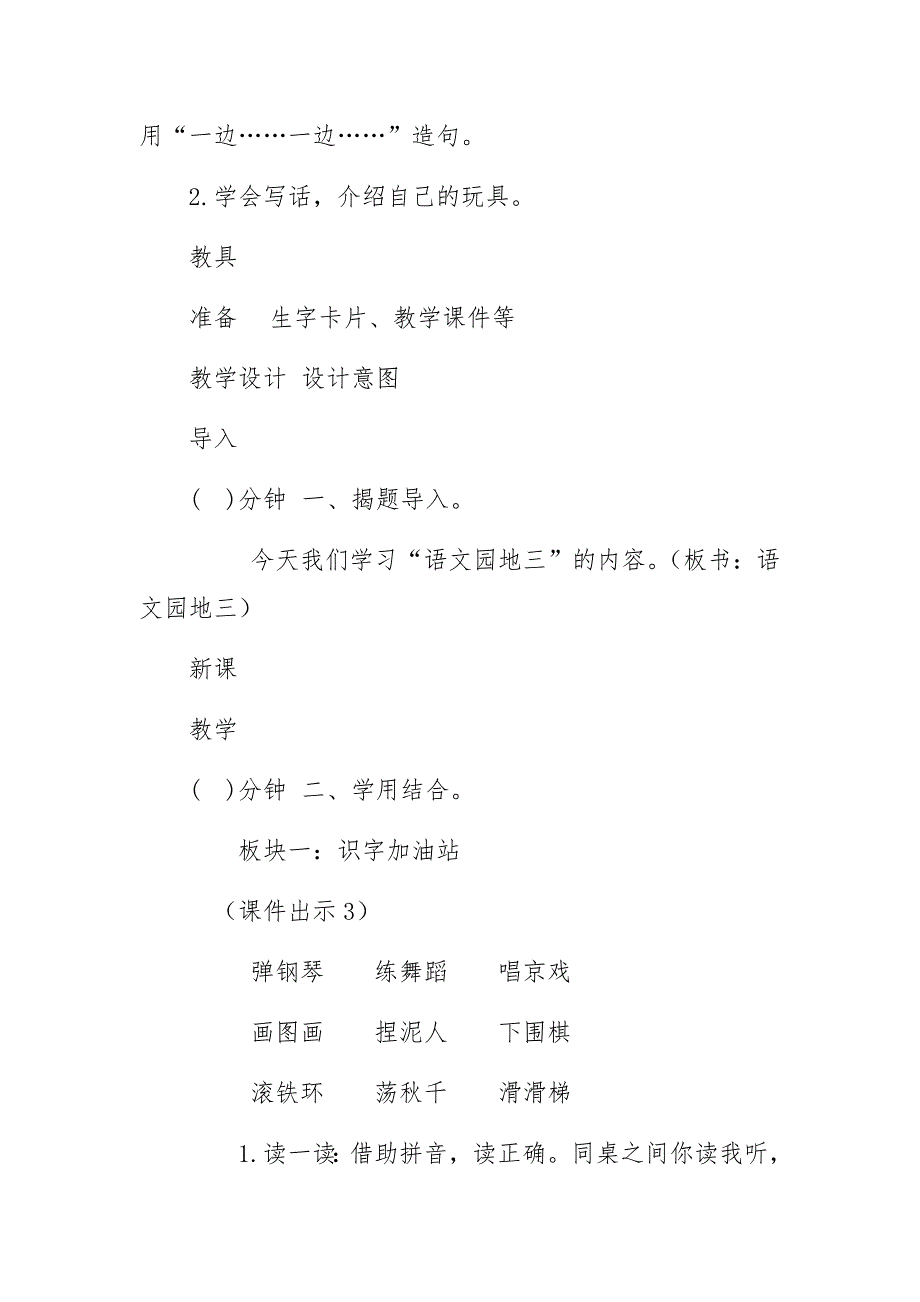 用“一边……一边……”造句。

2.学会写话，介绍自己的玩具。

教具

准备　生字卡片、教学课件等

教学设计 设计意图

导入

(　)分钟 一、揭题导入。

今天我们学习“语文园地三”的内容。(板书：语文园地三)

新课

教学

(　)分钟 二、学用结合。

板块一：识字加油站

(课件出示3)

弹钢琴　练舞蹈　唱京戏

画图画　捏泥人　下围棋

滚铁环　荡秋千　滑滑梯

1.读一读：借助拼音，读正确。同桌之间你读我听，